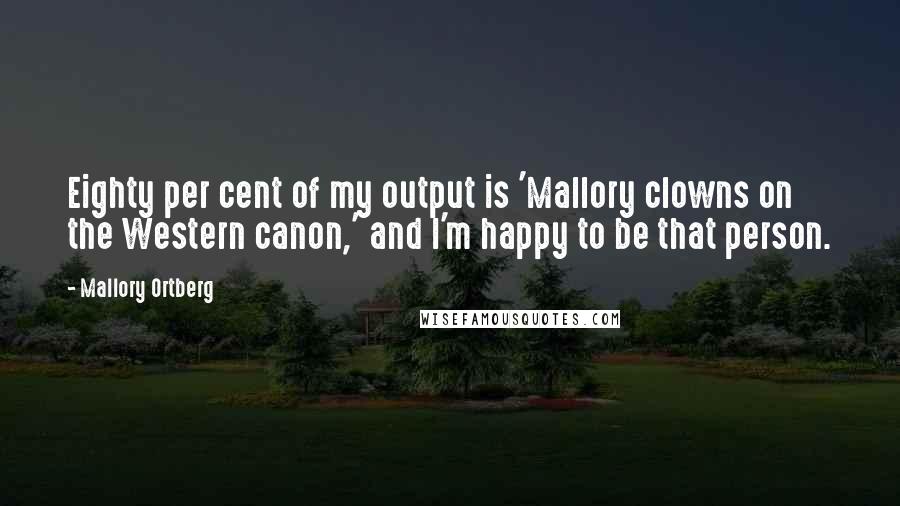 Eighty per cent of my output is 'Mallory clowns on the Western canon,' and I'm happy to be that person.

- Mallory Ortberg

WISEFAMOUSQUOTES.COM